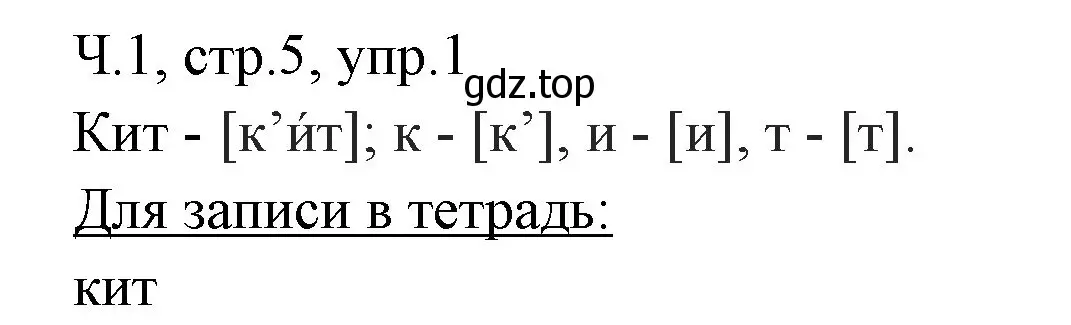 Ч.1, стр.5, упр.1
gdz.top
Кит - [к’и́т]; к - [к’], и - [и], т - [т].
Для записи в тетрадь:
кит